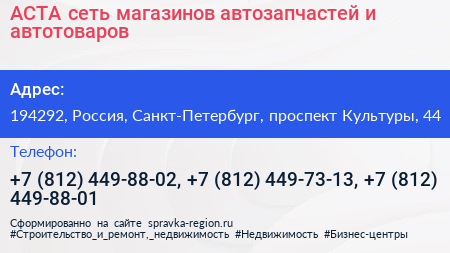 АСТА сеть магазинов автозапчастей и автотоваров

Адрес:

194292, Россия, Санкт-Петербург, проспект Культуры, 44

Телефон:

+7 (812) 449-88-02, +7 (812) 449-73-13, +7 (812) 449-88-01

Сформированно на сайте spravka-region.ru
#Строительство_и_ремонт,_недвижимость #Недвижимость #Бизнес-центры